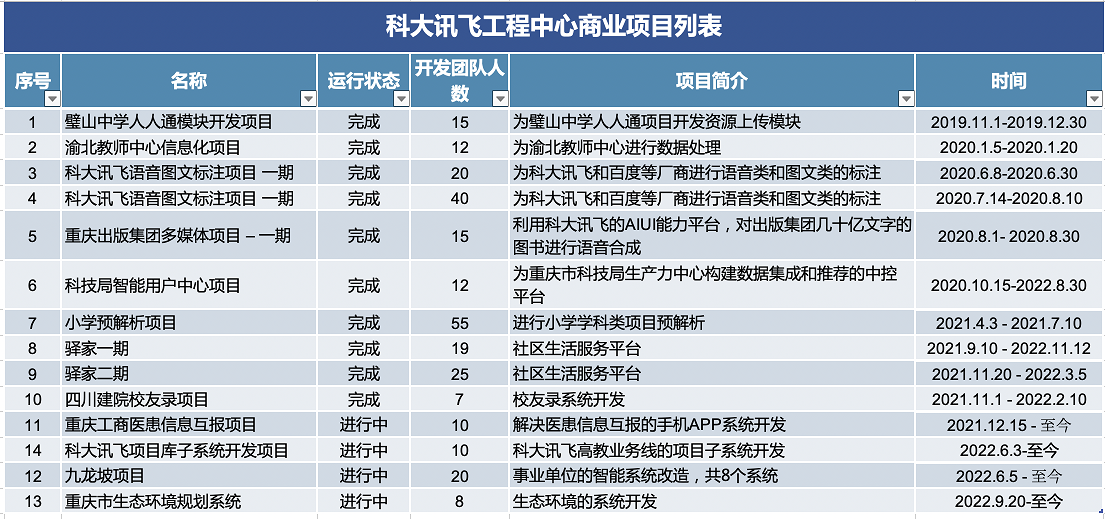 科大讯飞工程中心商业项目列表

| 序号 | 名称 | 运行状态 | 开发团队人数 | 项目简介 | 时间 |
|---|---|---|---|---|---|
| 1 | 璧山中学人人通模块开发项目 | 完成 | 15 | 为璧山中学人人通项目开发资源上传模块 | 2019.11.1-2019.12.30 |
| 2 | 渝北教师中心信息化项目 | 完成 | 12 | 为渝北教师中心进行数据处理 | 2020.1.5-2020.1.20 |
| 3 | 科大讯飞语音图文标注项目 一期 | 完成 | 20 | 为科大讯飞和百度等厂商进行语音类和图文类的标注 | 2020.6.8-2020.6.30 |
| 4 | 科大讯飞语音图文标注项目 一期 | 完成 | 40 | 为科大讯飞和百度等厂商进行语音类和图文类的标注 | 2020.7.14-2020.8.10 |
| 5 | 重庆出版集团多媒体项目 – 一期 | 完成 | 15 | 利用科大讯飞的AIUI能力平台，对出版集团几十亿文字的图书进行语音合成 | 2020.8.1- 2020.8.30 |
| 6 | 科技局智能用户中心项目 | 完成 | 12 | 为重庆市科技局生产力中心构建数据集成和推荐的中控平台 | 2020.10.15-2022.8.30 |
| 7 | 小学预解析项目 | 完成 | 55 | 进行小学学科类项目预解析 | 2021.4.3 - 2021.7.10 |
| 8 | 驿家一期 | 完成 | 19 | 社区生活服务平台 | 2021.9.10 - 2022.11.12 |
| 9 | 驿家二期 | 完成 | 25 | 社区生活服务平台 | 2021.11.20 - 2022.3.5 |
| 10 | 四川建院校友录项目 | 完成 | 7 | 校友录系统开发 | 2021.11.1 - 2022.2.10 |
| 11 | 重庆工商医患信息互报项目 | 进行中 | 10 | 解决医患信息互报的手机APP系统开发 | 2021.12.15 - 至今 |
| 14 | 科大讯飞项目库子系统开发项目 | 进行中 | 10 | 科大讯飞高教业务线的项目子系统开发 | 2022.6.3-至今 |
| 12 | 九龙坡项目 | 进行中 | 20 | 事业单位的智能系统改造，共8个系统 | 2022.6.5 - 至今 |
| 13 | 重庆市生态环境规划系统 | 进行中 | 8 | 生态环境的系统开发 | 2022.9.20-至今 |